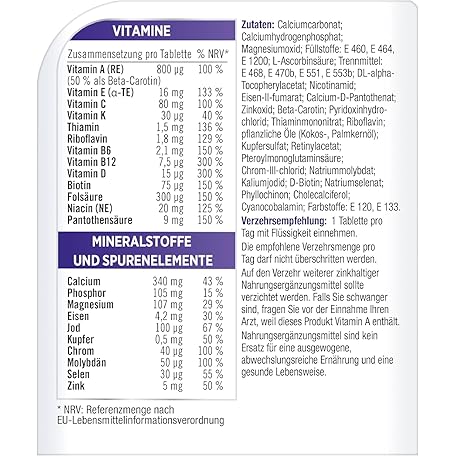 VITAMINE

| Zusammensetzung pro Tablette | | % NRV* |
|---|---|---|
| Vitamin A (RE) (50 % als Beta-Carotin) | 800 µg | 100 % |
| Vitamin E (α-TE) | 16 mg | 133 % |
| Vitamin C | 80 mg | 100 % |
| Vitamin K | 30 µg | 40 % |
| Thiamin | 1,5 mg | 136 % |
| Riboflavin | 1,8 mg | 129 % |
| Vitamin B6 | 2,1 mg | 150 % |
| Vitamin B12 | 7,5 µg | 300 % |
| Vitamin D | 15 µg | 300 % |
| Biotin | 75 µg | 150 % |
| Folsäure | 300 µg | 150 % |
| Niacin (NE) | 20 mg | 125 % |
| Pantothensäure | 9 mg | 150 % |

MINERALSTOFFE UND SPURENELEMENTE

| | | |
|---|---|---|
| Calcium | 340 mg | 43 % |
| Phosphor | 105 mg | 15 % |
| Magnesium | 107 mg | 29 % |
| Eisen | 4,2 mg | 30 % |
| Jod | 100 µg | 67 % |
| Kupfer | 0,5 mg | 50 % |
| Chrom | 40 µg | 100 % |
| Molybdän | 50 µg | 100 % |
| Selen | 30 µg | 55 % |
| Zink | 5 mg | 50 % |

* NRV: Referenzmenge nach EU-Lebensmittelinformationsverordnung

Zutaten: Calciumcarbonat; Calciumhydrogenphosphat; Magnesiumoxid; Füllstoffe: E 460, E 464, E 1200; L-Ascorbinsäure; Trennmittel: E 468, E 470b, E 551, E 553b; DL-alpha-Tocopherylacetat; Nicotinamid; Eisen-II-fumarat; Calcium-D-Pantothenat; Zinkoxid; Beta-Carotin; Pyridoxinhydrochlorid; Thiaminmononitrat; Riboflavin; pflanzliche Öle (Kokos-, Palmkernöl); Kupfersulfat; Retinylacetat; Pteroylmonoglutaminsäure; Chrom-III-chlorid; Natriummolybdat; Kaliumjodid; D-Biotin; Natriumselenat; Phyllochinon; Cholecalciferol; Cyanocobalamin; Farbstoffe: E 120, E 133.

Verzehrsempfehlung: 1 Tablette pro Tag mit Flüssigkeit einnehmen.

Die empfohlene Verzehrsmenge pro Tag darf nicht überschritten werden.

Auf den Verzehr weiterer zinkhaltiger Nahrungsergänzungsmittel sollte verzichtet werden. Falls Sie schwanger sind, fragen Sie vor der Einnahme Ihren Arzt, weil dieses Produkt Vitamin A enthält.

Nahrungsergänzungsmittel sind kein Ersatz für eine ausgewogene, abwechslungsreiche Ernährung und eine gesunde Lebensweise.